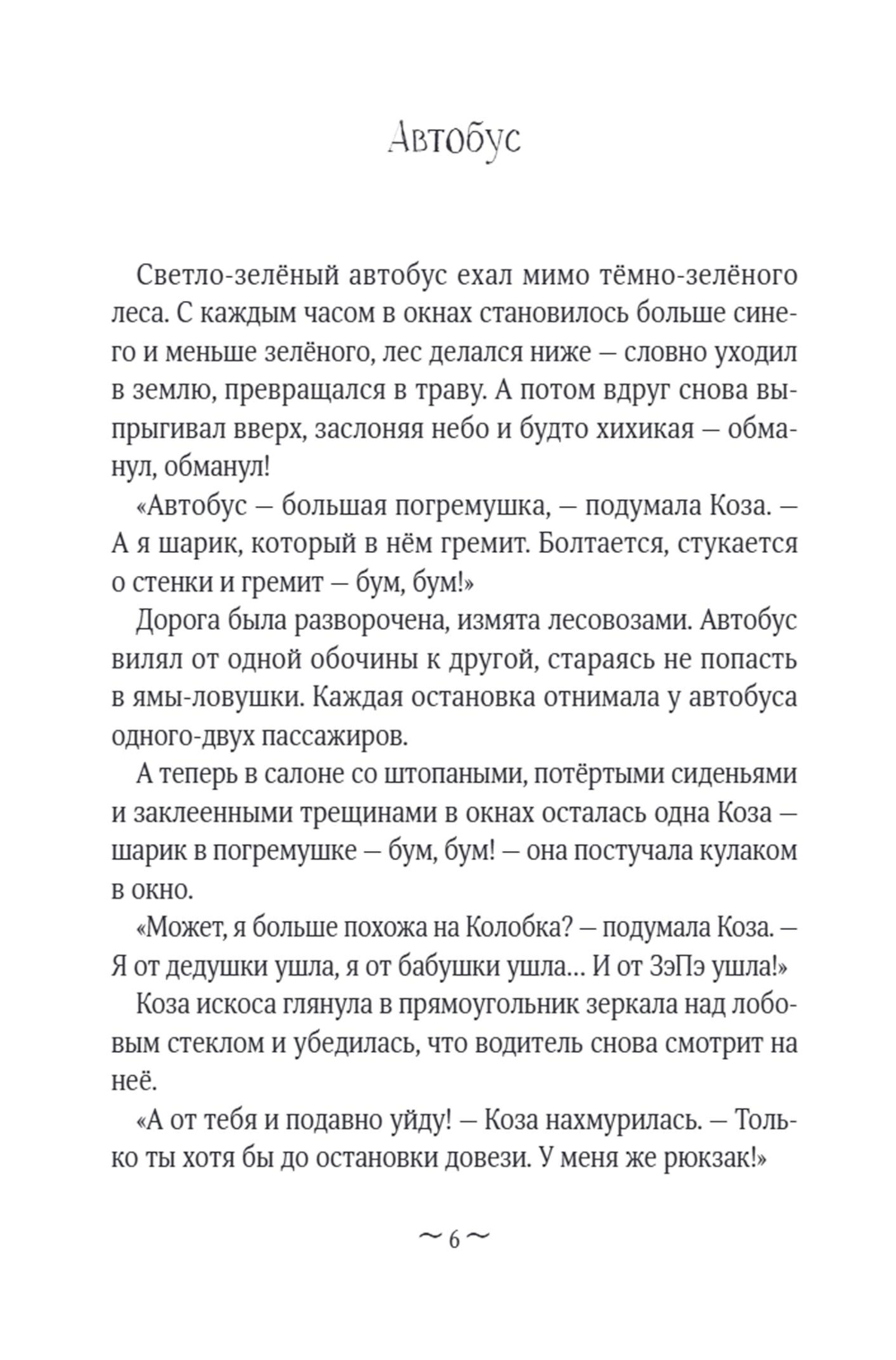 Автобус

Светло-зелёный автобус ехал мимо тёмно-зелёного леса. С каждым часом в окнах становилось больше синего и меньше зелёного, лес делался ниже — словно уходил в землю, превращался в траву. А потом вдруг снова выпрыгивал вверх, заслоняя небо и будто хихикая — обманул, обманул!

«Автобус — большая погремушка, — подумала Коза. — А я шарик, который в нём гремит. Болтается, стукается о стенки и гремит — бум, бум!»

Дорога была разворочена, измята лесовозами. Автобус вилял от одной обочины к другой, стараясь не попасть в ямы-ловушки. Каждая остановка отнимала у автобуса одного-двух пассажиров.

А теперь в салоне со штопаными, потёртыми сиденьями и заклеенными трещинами в окнах осталась одна Коза — шарик в погремушке — бум, бум! — она постучала кулаком в окно.

«Может, я больше похожа на Колобка? — подумала Коза. — Я от дедушки ушла, я от бабушки ушла... И от ЗэПэ ушла!»

Коза искоса глянула в прямоугольник зеркала над лобовым стеклом и убедилась, что водитель снова смотрит на неё.

«А от тебя и подавно уйду! — Коза нахмурилась. — Только ты хотя бы до остановки довези. У меня же рюкзак!»

~ 6 ~